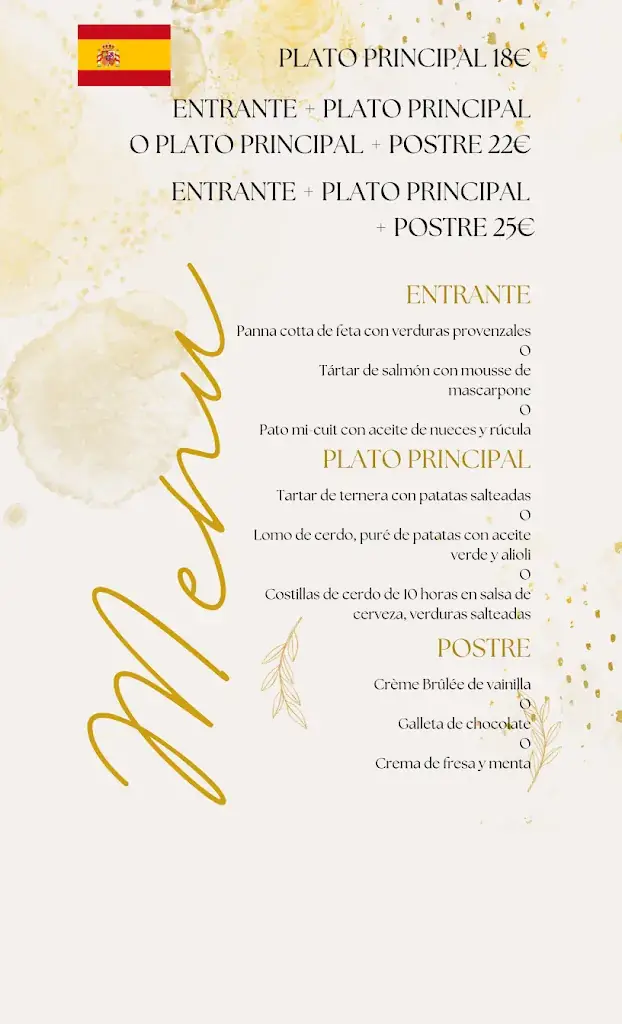 PLATO PRINCIPAL 18€

ENTRANTE + PLATO PRINCIPAL O PLATO PRINCIPAL + POSTRE 22€

ENTRANTE + PLATO PRINCIPAL + POSTRE 25€

Menu

ENTRANTE

Panna cotta de feta con verduras provenzales
O
Tártar de salmón con mousse de mascarpone
O
Pato mi-cuit con aceite de nueces y rúcula

PLATO PRINCIPAL

Tartar de ternera con patatas salteadas
O
Lomo de cerdo, puré de patatas con aceite verde y alioli
O
Costillas de cerdo de 10 horas en salsa de cerveza, verduras salteadas

POSTRE

Crème Brûlée de vainilla
O
Galleta de chocolate
O
Crema de fresa y menta